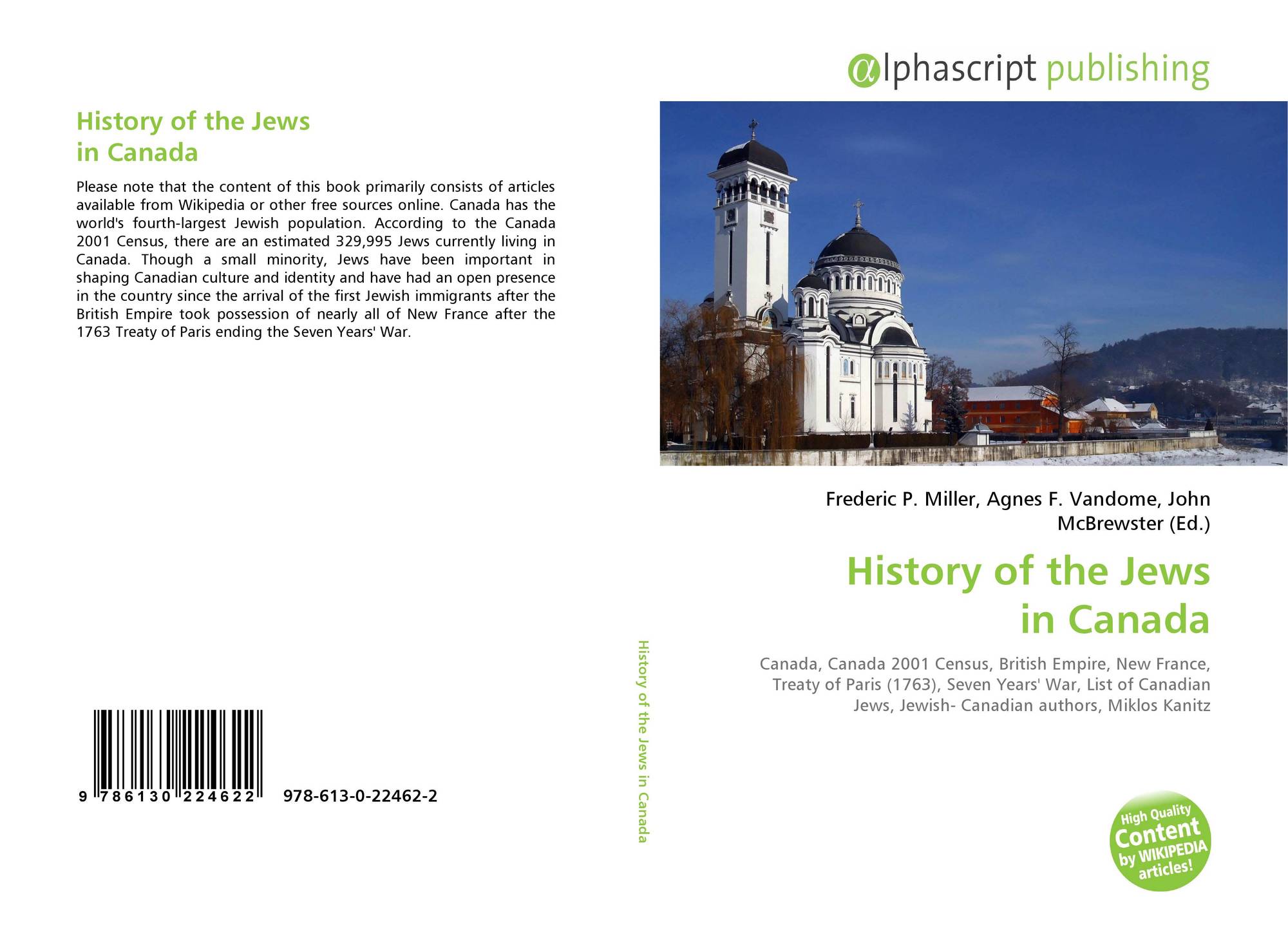 History of the Jews in Canada

Please note that the content of this book primarily consists of articles available from Wikipedia or other free sources online. Canada has the world's fourth-largest Jewish population. According to the Canada 2001 Census, there are an estimated 329,995 Jews currently living in Canada. Though a small minority, Jews have been important in shaping Canadian culture and identity and have had an open presence in the country since the arrival of the first Jewish immigrants after the British Empire took possession of nearly all of New France after the 1763 Treaty of Paris ending the Seven Years' War.

9 786130 224622 978-613-0-22462-2

History of the Jews in Canada

αlphascript publishing

Frederic P. Miller, Agnes F. Vandome, John McBrewster (Ed.)

History of the Jews in Canada

Canada, Canada 2001 Census, British Empire, New France, Treaty of Paris (1763), Seven Years' War, List of Canadian Jews, Jewish- Canadian authors, Miklos Kanitz

High Quality Content by WIKIPEDIA articles!